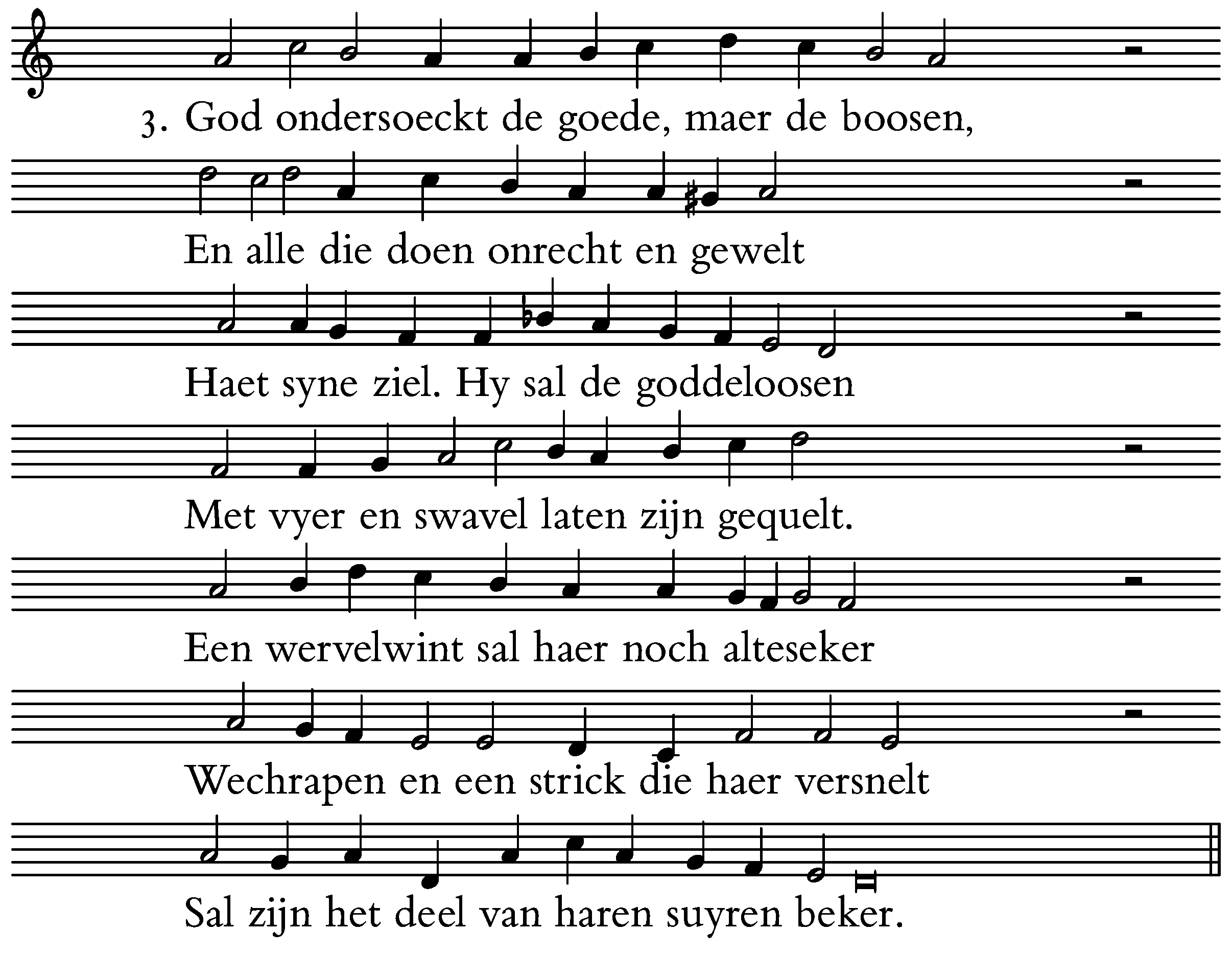 3. God ondersoeckt de goede, maer de boosen,

En alle die doen onrecht en gewelt

Haet syne ziel. Hy sal de goddeloosen

Met vyer en swavel laten zijn gequelt.

Een wervelwint sal haer noch alteseker

Wechrapen en een strick die haer versnelt

Sal zijn het deel van haren suyren beker.